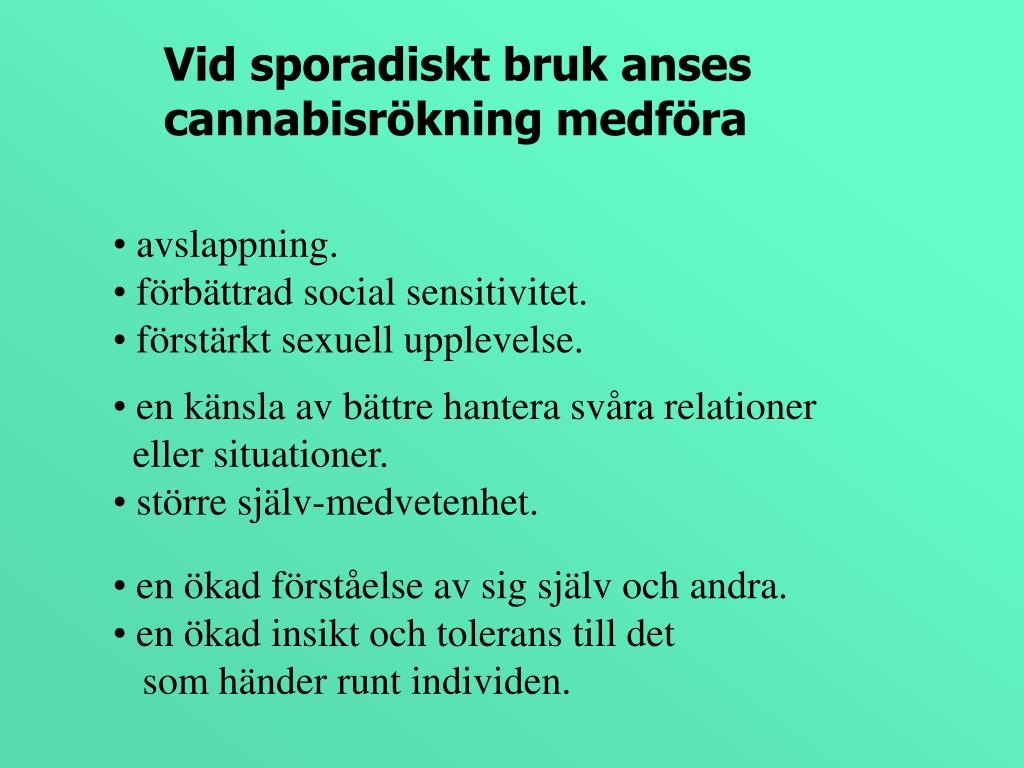 Vid sporadiskt bruk anses cannabisrökning medföra

• avslappning.
• förbättrad social sensitivitet.
• förstärkt sexuell upplevelse.

• en känsla av bättre hantera svåra relationer eller situationer.
• större själv-medvetenhet.

• en ökad förståelse av sig själv och andra.
• en ökad insikt och tolerans till det som händer runt individen.